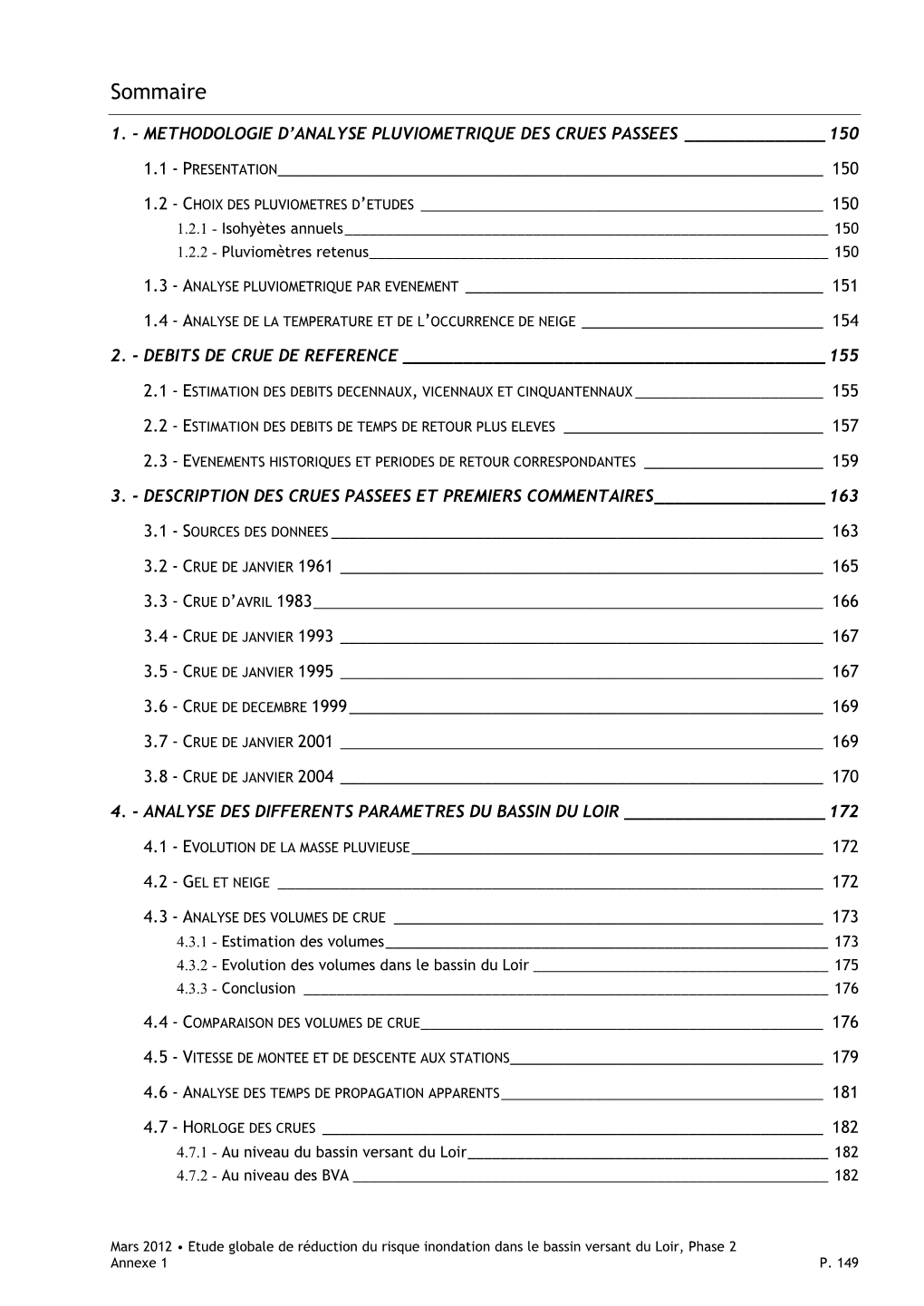 Sommaire

1. - METHODOLOGIE D'ANALYSE PLUVIOMETRIQUE DES CRUES PASSEES 150

1.1 - PRESENTATION 150

1.2 - CHOIX DES PLUVIOMETRES D'ETUDES 150
1.2.1 - Isohyètes annuels 150
1.2.2 - Pluviomètres retenus 150

1.3 - ANALYSE PLUVIOMETRIQUE PAR EVENEMENT 151

1.4 - ANALYSE DE LA TEMPERATURE ET DE L'OCCURRENCE DE NEIGE 154

2. - DEBITS DE CRUE DE REFERENCE 155

2.1 - ESTIMATION DES DEBITS DECENNAUX, VICENNAUX ET CINQUANTENNAUX 155

2.2 - ESTIMATION DES DEBITS DE TEMPS DE RETOUR PLUS ELEVES 157

2.3 - EVENEMENTS HISTORIQUES ET PERIODES DE RETOUR CORRESPONDANTES 159

3. - DESCRIPTION DES CRUES PASSEES ET PREMIERS COMMENTAIRES 163

3.1 - SOURCES DES DONNEES 163

3.2 - CRUE DE JANVIER 1961 165

3.3 - CRUE D'AVRIL 1983 166

3.4 - CRUE DE JANVIER 1993 167

3.5 - CRUE DE JANVIER 1995 167

3.6 - CRUE DE DECEMBRE 1999 169

3.7 - CRUE DE JANVIER 2001 169

3.8 - CRUE DE JANVIER 2004 170

4. - ANALYSE DES DIFFERENTS PARAMETRES DU BASSIN DU LOIR 172

4.1 - EVOLUTION DE LA MASSE PLUVIEUSE 172

4.2 - GEL ET NEIGE 172

4.3 - ANALYSE DES VOLUMES DE CRUE 173
4.3.1 - Estimation des volumes 173
4.3.2 - Evolution des volumes dans le bassin du Loir 175
4.3.3 - Conclusion 176

4.4 - COMPARAISON DES VOLUMES DE CRUE 176

4.5 - VITESSE DE MONTEE ET DE DESCENTE AUX STATIONS 179

4.6 - ANALYSE DES TEMPS DE PROPAGATION APPARENTS 181

4.7 - HORLOGE DES CRUES 182
4.7.1 - Au niveau du bassin versant du Loir 182
4.7.2 - Au niveau des BVA 182

Mars 2012 • Etude globale de réduction du risque inondation dans le bassin versant du Loir, Phase 2
Annexe 1 P. 149